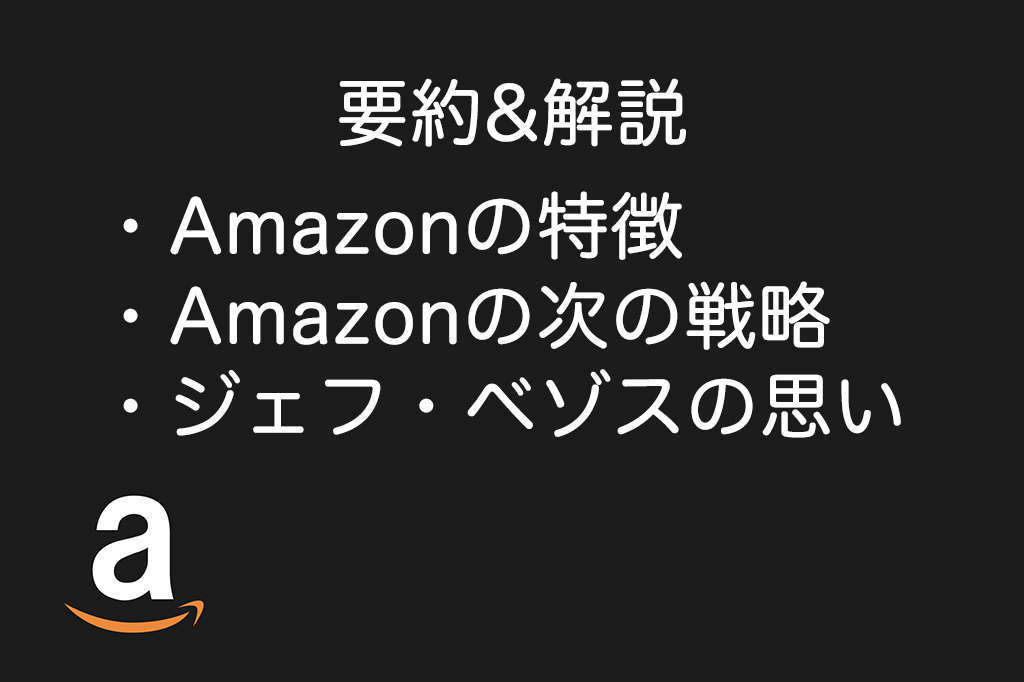 要約&解説

・Amazonの特徴
・Amazonの次の戦略
・ジェフ・ベゾスの思い

a